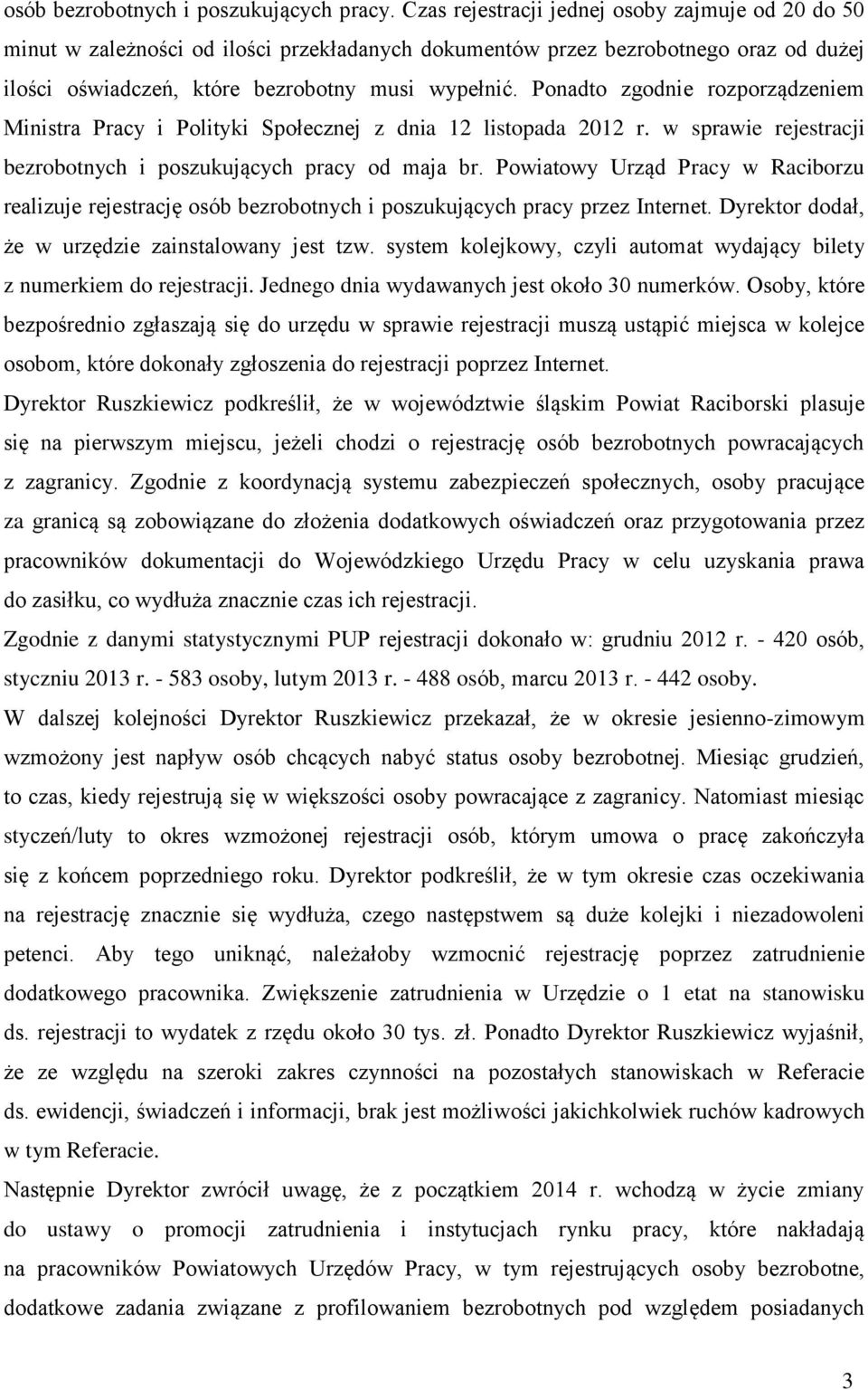 osób bezrobotnych i poszukujących pracy. Czas rejestracji jednej osoby zajmuje od 20 do 50 minut w zależności od ilości przekładanych dokumentów przez bezrobotnego oraz od dużej ilości oświadczeń, które bezrobotny musi wypełnić. Ponadto zgodnie rozporządzeniem Ministra Pracy i Polityki Społecznej z dnia 12 listopada 2012 r. w sprawie rejestracji bezrobotnych i poszukujących pracy od maja br. Powiatowy Urząd Pracy w Raciborzu realizuje rejestrację osób bezrobotnych i poszukujących pracy przez Internet. Dyrektor dodał, że w urzędzie zainstalowany jest tzw. system kolejkowy, czyli automat wydający bilety z numerkiem do rejestracji. Jednego dnia wydawanych jest około 30 numerków. Osoby, które bezpośrednio zgłaszają się do urzędu w sprawie rejestracji muszą ustąpić miejsca w kolejce osobom, które dokonały zgłoszenia do rejestracji poprzez Internet.

Dyrektor Ruszkiewicz podkreślił, że w województwie śląskim Powiat Raciborski plasuje się na pierwszym miejscu, jeżeli chodzi o rejestrację osób bezrobotnych powracających z zagranicy. Zgodnie z koordynacją systemu zabezpieczeń społecznych, osoby pracujące za granicą są zobowiązane do złożenia dodatkowych oświadczeń oraz przygotowania przez pracowników dokumentacji do Wojewódzkiego Urzędu Pracy w celu uzyskania prawa do zasiłku, co wydłuża znacznie czas ich rejestracji.

Zgodnie z danymi statystycznymi PUP rejestracji dokonało w: grudniu 2012 r. - 420 osób, styczniu 2013 r. - 583 osoby, lutym 2013 r. - 488 osób, marcu 2013 r. - 442 osoby.

W dalszej kolejności Dyrektor Ruszkiewicz przekazał, że w okresie jesienno-zimowym wzmożony jest napływ osób chcących nabyć status osoby bezrobotnej. Miesiąc grudzień, to czas, kiedy rejestrują się w większości osoby powracające z zagranicy. Natomiast miesiąc styczeń/luty to okres wzmożonej rejestracji osób, którym umowa o pracę zakończyła się z końcem poprzedniego roku. Dyrektor podkreślił, że w tym okresie czas oczekiwania na rejestrację znacznie się wydłuża, czego następstwem są duże kolejki i niezadowoleni petenci. Aby tego uniknąć, należałoby wzmocnić rejestrację poprzez zatrudnienie dodatkowego pracownika. Zwiększenie zatrudnienia w Urzędzie o 1 etat na stanowisku ds. rejestracji to wydatek z rzędu około 30 tys. zł. Ponadto Dyrektor Ruszkiewicz wyjaśnił, że ze względu na szeroki zakres czynności na pozostałych stanowiskach w Referacie ds. ewidencji, świadczeń i informacji, brak jest możliwości jakichkolwiek ruchów kadrowych w tym Referacie.

Następnie Dyrektor zwrócił uwagę, że z początkiem 2014 r. wchodzą w życie zmiany do ustawy o promocji zatrudnienia i instytucjach rynku pracy, które nakładają na pracowników Powiatowych Urzędów Pracy, w tym rejestrujących osoby bezrobotne, dodatkowe zadania związane z profilowaniem bezrobotnych pod względem posiadanych

3